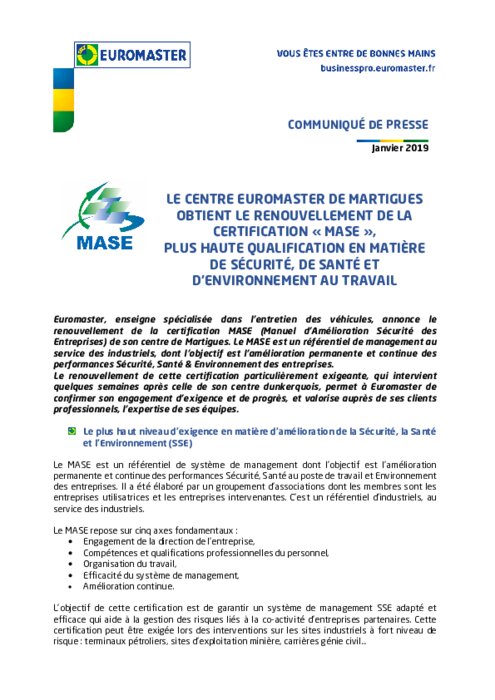 EUROMASTER

VOUS ÊTES ENTRE DE BONNES MAINS
businesspro.euromaster.fr

COMMUNIQUÉ DE PRESSE
Janvier 2019

MASE

LE CENTRE EUROMASTER DE MARTIGUES OBTIENT LE RENOUVELLEMENT DE LA CERTIFICATION « MASE », PLUS HAUTE QUALIFICATION EN MATIÈRE DE SÉCURITÉ, DE SANTÉ ET D'ENVIRONNEMENT AU TRAVAIL

Euromaster, enseigne spécialisée dans l'entretien des véhicules, annonce le renouvellement de la certification MASE (Manuel d'Amélioration Sécurité des Entreprises) de son centre de Martigues. Le MASE est un référentiel de management au service des industriels, dont l'objectif est l'amélioration permanente et continue des performances Sécurité, Santé & Environnement des entreprises.
Le renouvellement de cette certification particulièrement exigeante, qui intervient quelques semaines après celle de son centre dunkerquois, permet à Euromaster de confirmer son engagement d'exigence et de progrès, et valorise auprès de ses clients professionnels, l'expertise de ses équipes.

Le plus haut niveau d'exigence en matière d'amélioration de la Sécurité, la Santé et l'Environnement (SSE)

Le MASE est un référentiel de système de management dont l'objectif est l'amélioration permanente et continue des performances Sécurité, Santé au poste de travail et Environnement des entreprises. Il a été élaboré par un groupement d'associations dont les membres sont les entreprises utilisatrices et les entreprises intervenantes. C'est un référentiel d'industriels, au service des industriels.

Le MASE repose sur cinq axes fondamentaux :
• Engagement de la direction de l'entreprise,
• Compétences et qualifications professionnelles du personnel,
• Organisation du travail,
• Efficacité du système de management,
• Amélioration continue.

L'objectif de cette certification est de garantir un système de management SSE adapté et efficace qui aide à la gestion des risques liés à la co-activité d'entreprises partenaires. Cette certification peut être exigée lors des interventions sur les sites industriels à fort niveau de risque : terminaux pétroliers, sites d'exploitation minière, carrières génie civil…